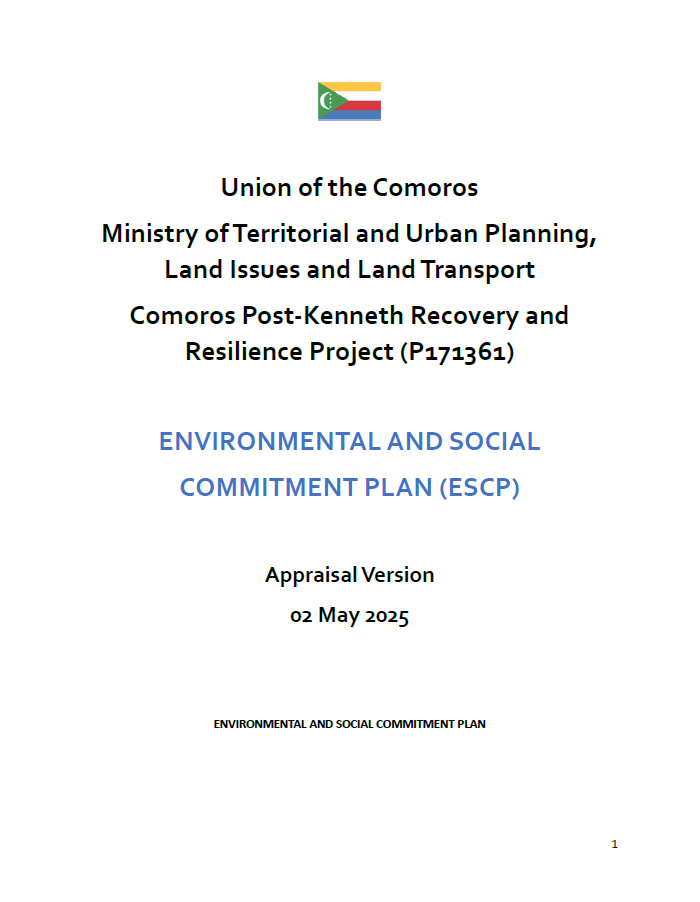 Union of the Comoros
Ministry of Territorial and Urban Planning, Land Issues and Land Transport
Comoros Post-Kenneth Recovery and Resilience Project (P171361)

ENVIRONMENTAL AND SOCIAL COMMITMENT PLAN (ESCP)

Appraisal Version
02 May 2025

ENVIRONMENTAL AND SOCIAL COMMITMENT PLAN

1